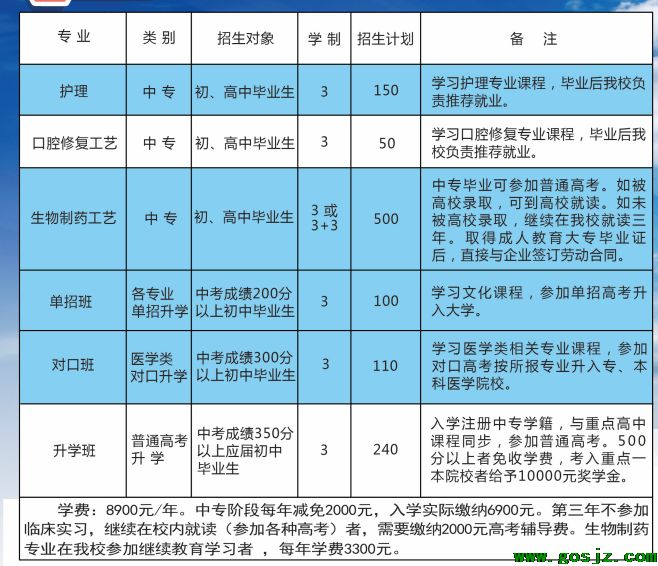 | 专 业 | 类 别 | 招生对象 | 学 制 | 招生计划 | 备 注 |
|---|---|---|---|---|---|
| 护理 | 中 专 | 初、高中毕业生 | 3 | 150 | 学习护理专业课程，毕业后我校负责推荐就业。 |
| 口腔修复工艺 | 中 专 | 初、高中毕业生 | 3 | 50 | 学习口腔修复专业课程，毕业后我校负责推荐就业。 |
| 生物制药工艺 | 中 专 | 初、高中毕业生 | 3 或 3+3 | 500 | 中专毕业可参加普通高考。如被高校录取，可到高校就读。如未被高校录取，继续在我校就读三年。取得成人教育大专毕业证后，直接与企业签订劳动合同。 |
| 单招班 | 各专业单招升学 | 中考成绩200分以上初中毕业生 | 3 | 100 | 学习文化课程，参加单招高考升入大学。 |
| 对口班 | 医学类对口升学 | 中考成绩300分以上初中毕业生 | 3 | 110 | 学习医学类相关专业课程，参加对口高考按所报专业升入专、本科医学院校。 |
| 升学班 | 普通高考升 学 | 中考成绩350分以上应届初中毕业生 | 3 | 240 | 入学注册中专学籍，与重点高中课程同步，参加普通高考。500分以上者免收学费，考入重点一本院校者给予10000元奖学金。 |

学费：8900元/年。中专阶段每年减免2000元，入学实际缴纳6900元。第三年不参加临床实习，继续在校内就读（参加各种高考）者，需要缴纳2000元高考辅导费。生物制药专业在我校参加继续教育学习者 ，每年学费3300元。

www.gosjz.com